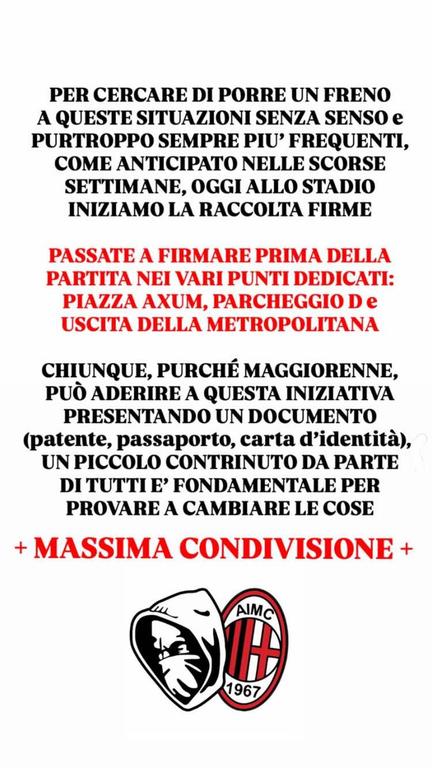 PER CERCARE DI PORRE UN FRENO A QUESTE SITUAZIONI SENZA SENSO e PURTROPPO SEMPRE PIU' FREQUENTI, COME ANTICIPATO NELLE SCORSE SETTIMANE, OGGI ALLO STADIO INIZIAMO LA RACCOLTA FIRME

PASSATE A FIRMARE PRIMA DELLA PARTITA NEI VARI PUNTI DEDICATI: PIAZZA AXUM, PARCHEGGIO D e USCITA DELLA METROPOLITANA

CHIUNQUE, PURCHÉ MAGGIORENNE, PUÒ ADERIRE A QUESTA INIZIATIVA PRESENTANDO UN DOCUMENTO (patente, passaporto, carta d'identità), UN PICCOLO CONTRINUTO DA PARTE DI TUTTI E' FONDAMENTALE PER PROVARE A CAMBIARE LE COSE

+ MASSIMA CONDIVISIONE +

AIMC
1967